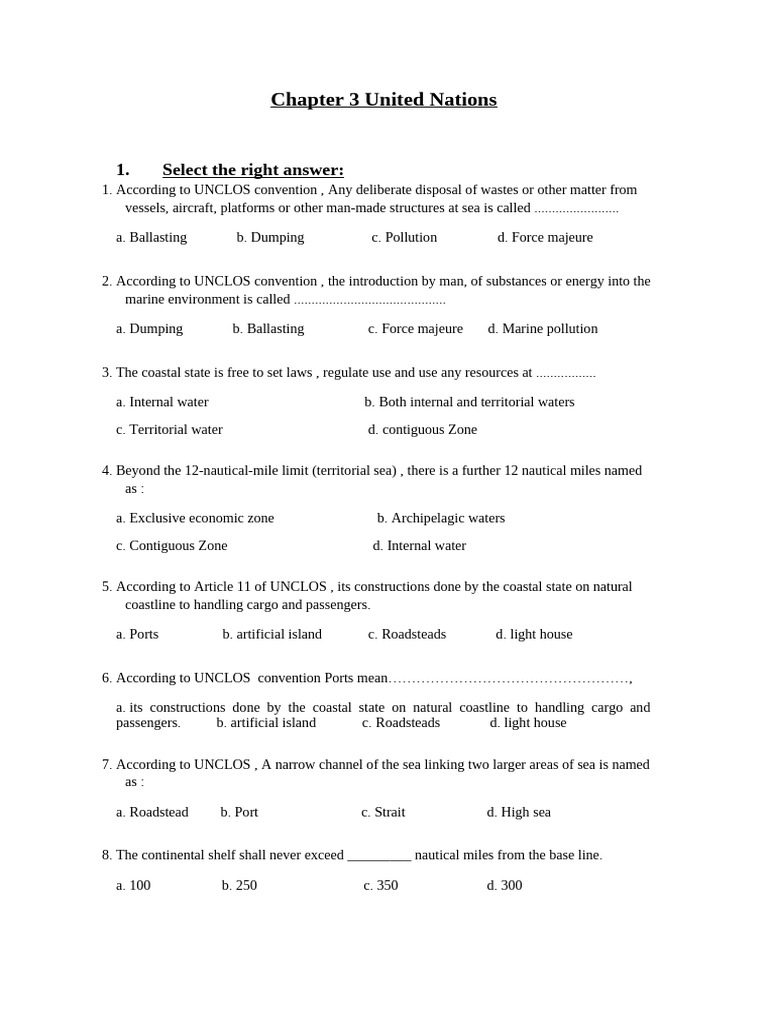 Chapter 3 United Nations

1. Select the right answer:

1. According to UNCLOS convention , Any deliberate disposal of wastes or other matter from vessels, aircraft, platforms or other man-made structures at sea is called ........................

a. Ballasting b. Dumping c. Pollution d. Force majeure

2. According to UNCLOS convention , the introduction by man, of substances or energy into the marine environment is called ...........................................

a. Dumping b. Ballasting c. Force majeure d. Marine pollution

3. The coastal state is free to set laws , regulate use and use any resources at .................

a. Internal water b. Both internal and territorial waters

c. Territorial water d. contiguous Zone

4. Beyond the 12-nautical-mile limit (territorial sea) , there is a further 12 nautical miles named as :

a. Exclusive economic zone b. Archipelagic waters

c. Contiguous Zone d. Internal water

5. According to Article 11 of UNCLOS , its constructions done by the coastal state on natural coastline to handling cargo and passengers.

a. Ports b. artificial island c. Roadsteads d. light house

6. According to UNCLOS convention Ports mean……………………………………………,

a. its constructions done by the coastal state on natural coastline to handling cargo and passengers. b. artificial island c. Roadsteads d. light house

7. According to UNCLOS , A narrow channel of the sea linking two larger areas of sea is named as :

a. Roadstead b. Port c. Strait d. High sea

8. The continental shelf shall never exceed _________ nautical miles from the base line.

a. 100 b. 250 c. 350 d. 300